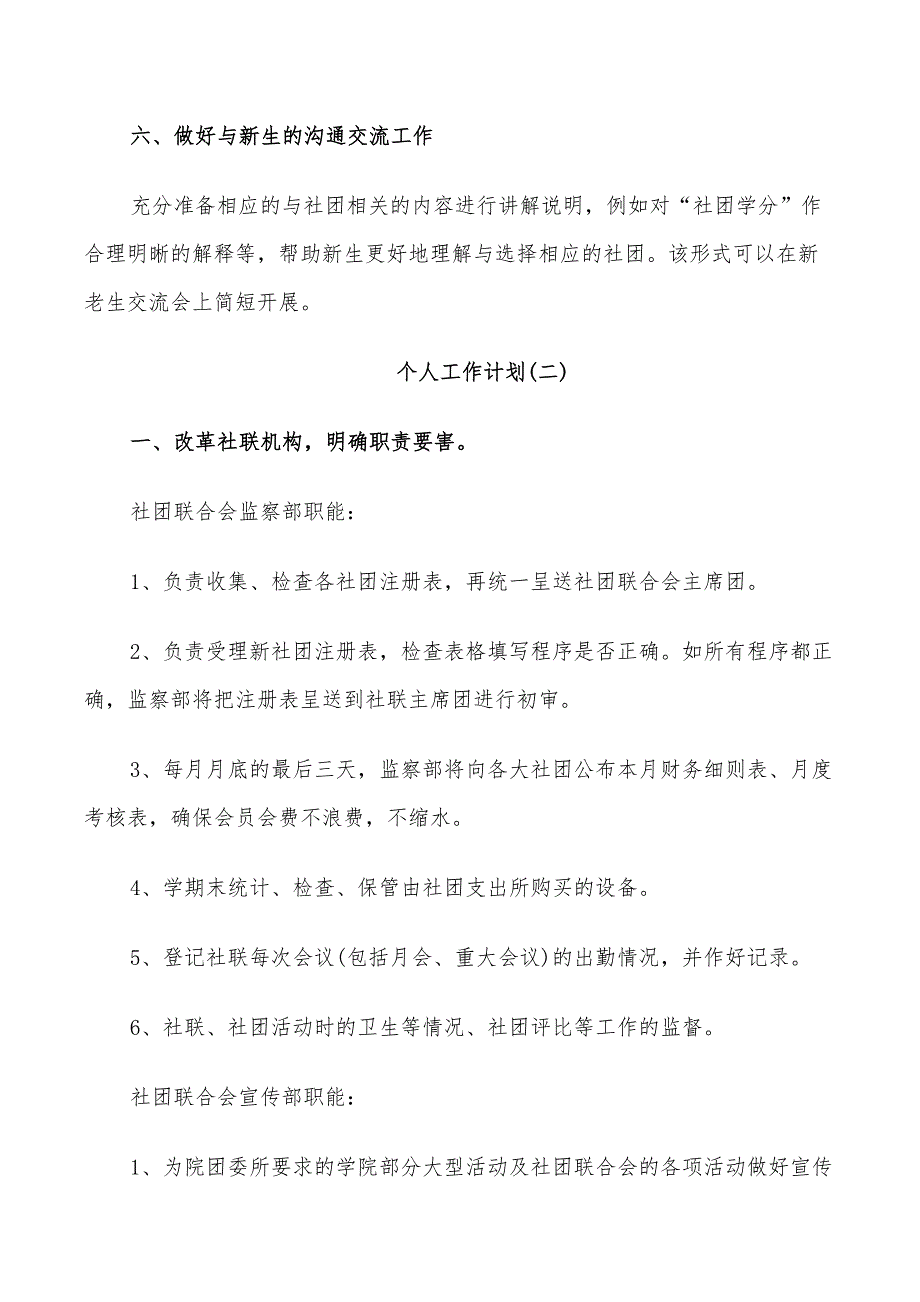 六、做好与新生的沟通交流工作

充分准备相应的与社团相关的内容进行讲解说明，例如对“社团学分”作合理明晰的解释等，帮助新生更好地理解与选择相应的社团。该形式可以在新老生交流会上简短开展。

个人工作计划(二)

一、改革社联机构，明确职责要害。

社团联合会监察部职能：

1、负责收集、检查各社团注册表，再统一呈送社团联合会主席团。

2、负责受理新社团注册表，检查表格填写程序是否正确。如所有程序都正确，监察部将把注册表呈送到社联主席团进行初审。

3、每月月底的最后三天，监察部将向各大社团公布本月财务细则表、月度考核表，确保会员会费不浪费，不缩水。

4、学期末统计、检查、保管由社团支出所购买的设备。

5、登记社联每次会议(包括月会、重大会议)的出勤情况，并作好记录。

6、社联、社团活动时的卫生等情况、社团评比等工作的监督。

社团联合会宣传部职能：

1、为院团委所要求的学院部分大型活动及社团联合会的各项活动做好宣传